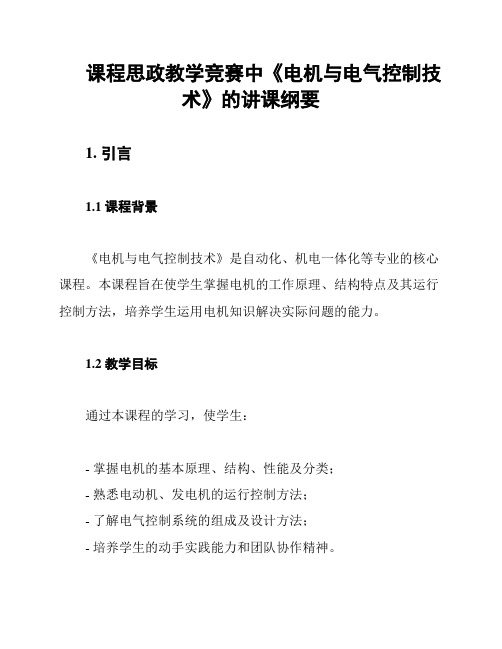 课程思政教学竞赛中《电机与电气控制技术》的讲课纲要

1. 引言

1.1 课程背景

《电机与电气控制技术》是自动化、机电一体化等专业的核心课程。本课程旨在使学生掌握电机的工作原理、结构特点及其运行控制方法，培养学生运用电机知识解决实际问题的能力。

1.2 教学目标

通过本课程的学习，使学生：

- 掌握电机的基本原理、结构、性能及分类；
- 熟悉电动机、发电机的运行控制方法；
- 了解电气控制系统的组成及设计方法；
- 培养学生的动手实践能力和团队协作精神。